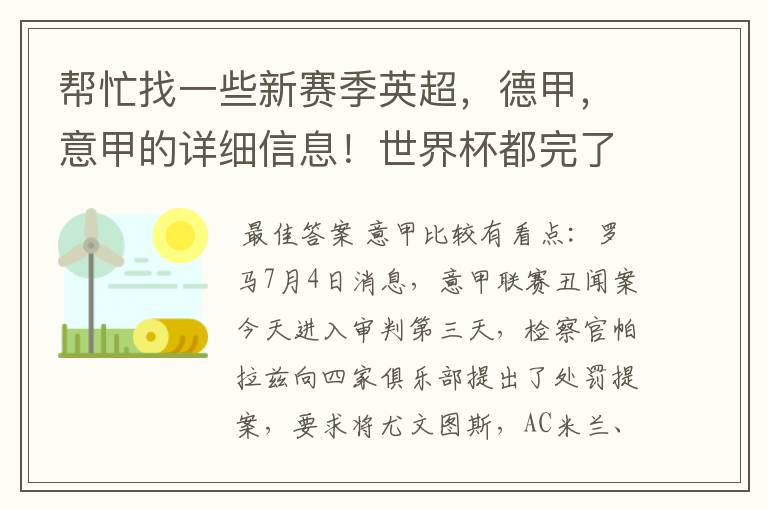 帮忙找一些新赛季英超，德甲，意甲的详细信息！世界杯都完了

最佳答案 意甲比较有看点：罗马7月4日消息，意甲联赛丑闻案今天进入审判第三天，检察官帕拉兹向四家俱乐部提出了处罚提案，要求将尤文图斯，AC米兰、